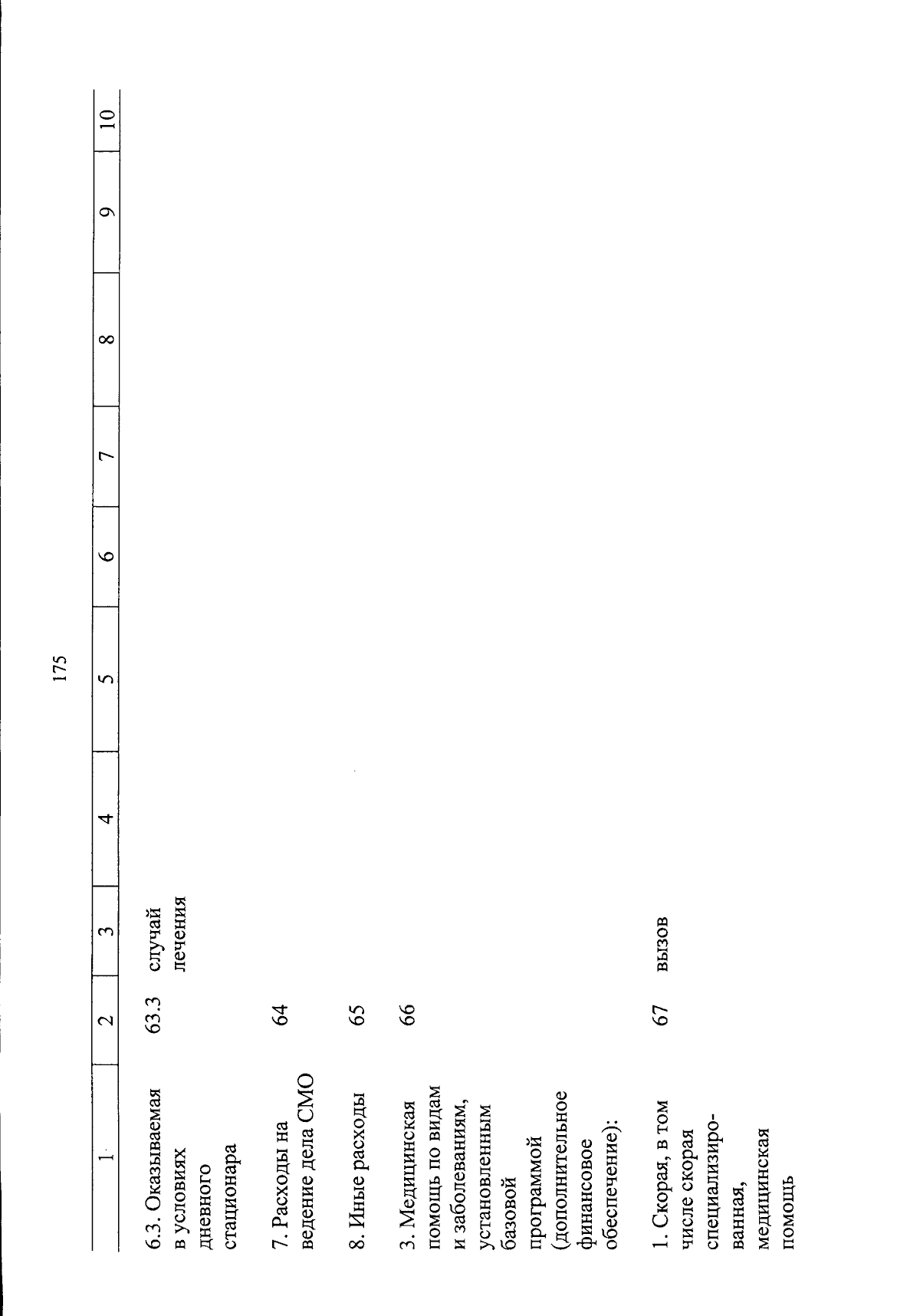 175

| 1 | 2 | 3 | 4 | 5 | 6 | 7 | 8 | 9 | 10 |
|---|---|---|---|---|---|---|---|---|---|
| 6.3. Оказываемая в условиях дневного стационара | 63.3 | случай лечения | | | | | | | |
| 7. Расходы на ведение дела СМО | 64 | | | | | | | | |
| 8. Иные расходы | 65 | | | | | | | | |
| 3. Медицинская помощь по видам и заболеваниям, установленным базовой программой (дополнительное финансовое обеспечение): | 66 | | | | | | | | |
| 1. Скорая, в том числе скорая специализированная, медицинская помощь | 67 | вызов | | | | | | | |